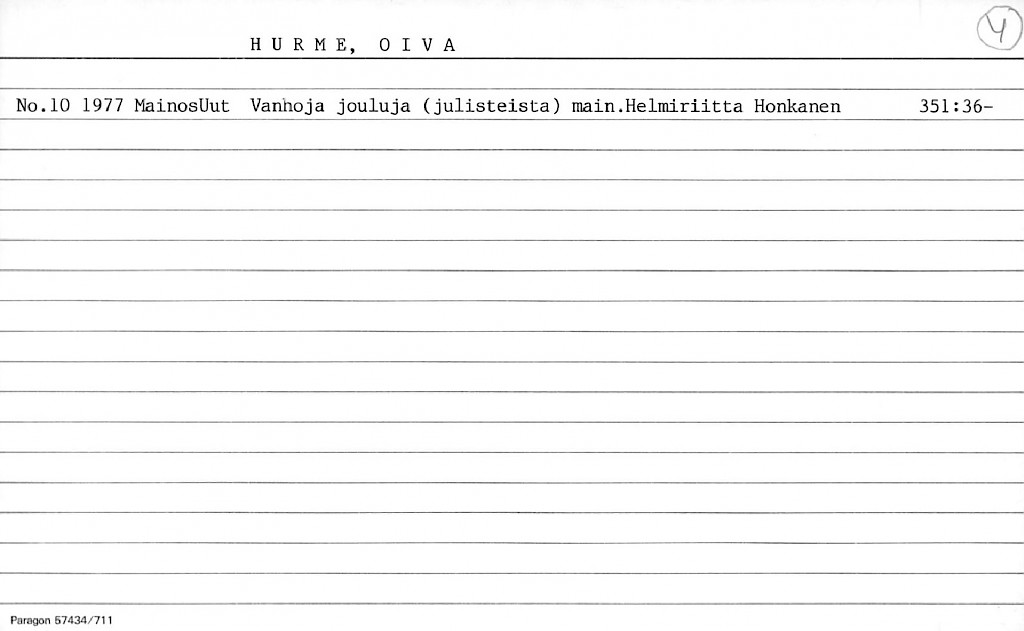 HURME, OIVA

4

No.10 1977 MainosUut Vanhoja jouluja (julisteista) main.Helmiriitta Honkanen 351:36-

Paragon 57434/711